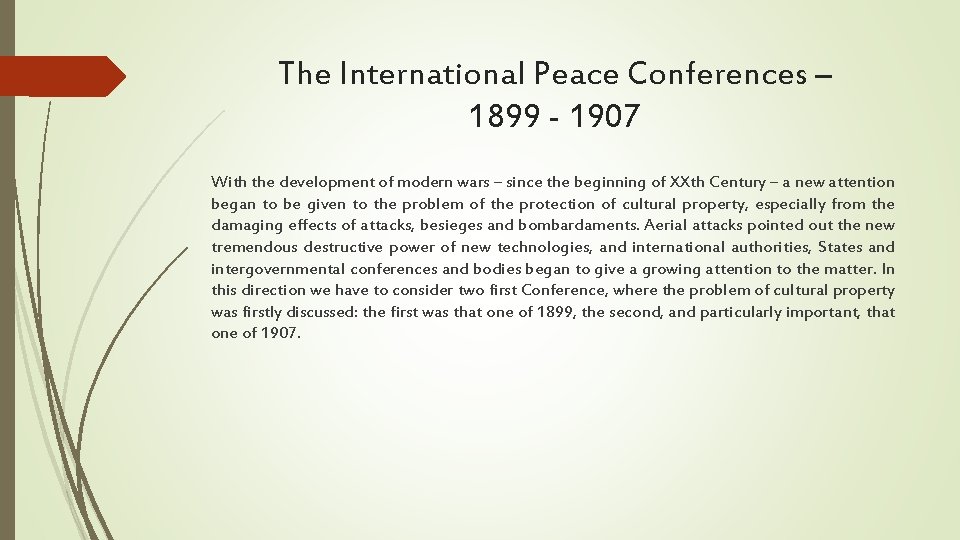 The International Peace Conferences – 1899 - 1907

With the development of modern wars – since the beginning of XXth Century – a new attention began to be given to the problem of the protection of cultural property, especially from the damaging effects of attacks, besieges and bombardaments. Aerial attacks pointed out the new tremendous destructive power of new technologies, and international authorities, States and intergovernmental conferences and bodies began to give a growing attention to the matter. In this direction we have to consider two first Conference, where the problem of cultural property was firstly discussed: the first was that one of 1899, the second, and particularly important, that one of 1907.